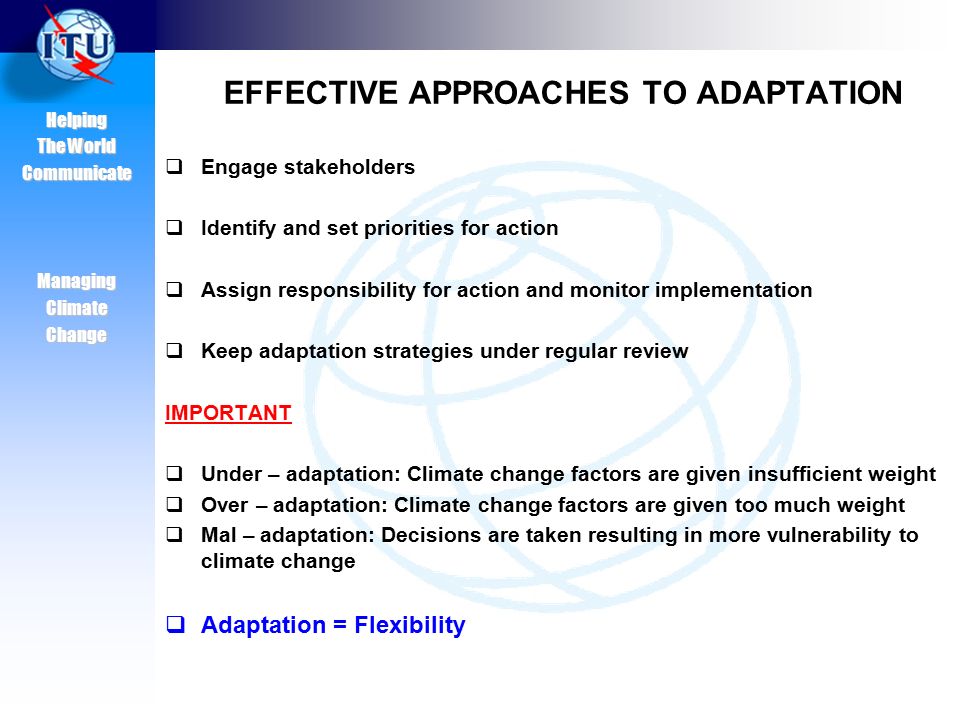 ITU

Helping The World Communicate

Managing Climate Change

EFFECTIVE APPROACHES TO ADAPTATION

❑ Engage stakeholders

❑ Identify and set priorities for action

❑ Assign responsibility for action and monitor implementation

❑ Keep adaptation strategies under regular review

IMPORTANT

❑ Under – adaptation: Climate change factors are given insufficient weight
❑ Over – adaptation: Climate change factors are given too much weight
❑ Mal – adaptation: Decisions are taken resulting in more vulnerability to climate change

❑ Adaptation = Flexibility